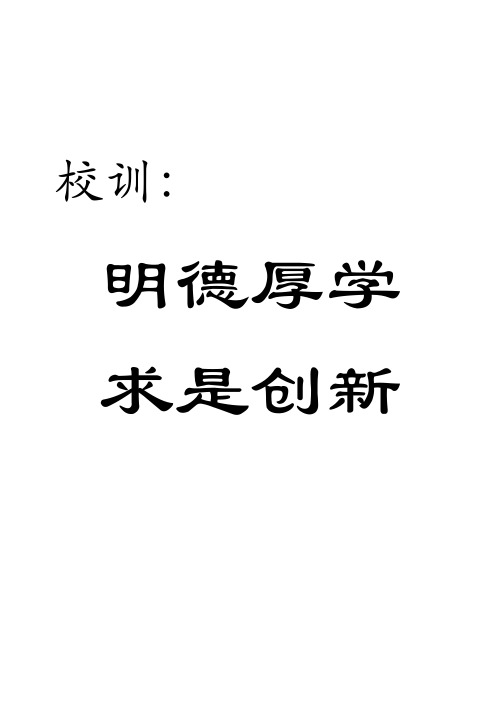 校训：

明德厚学

求是创新